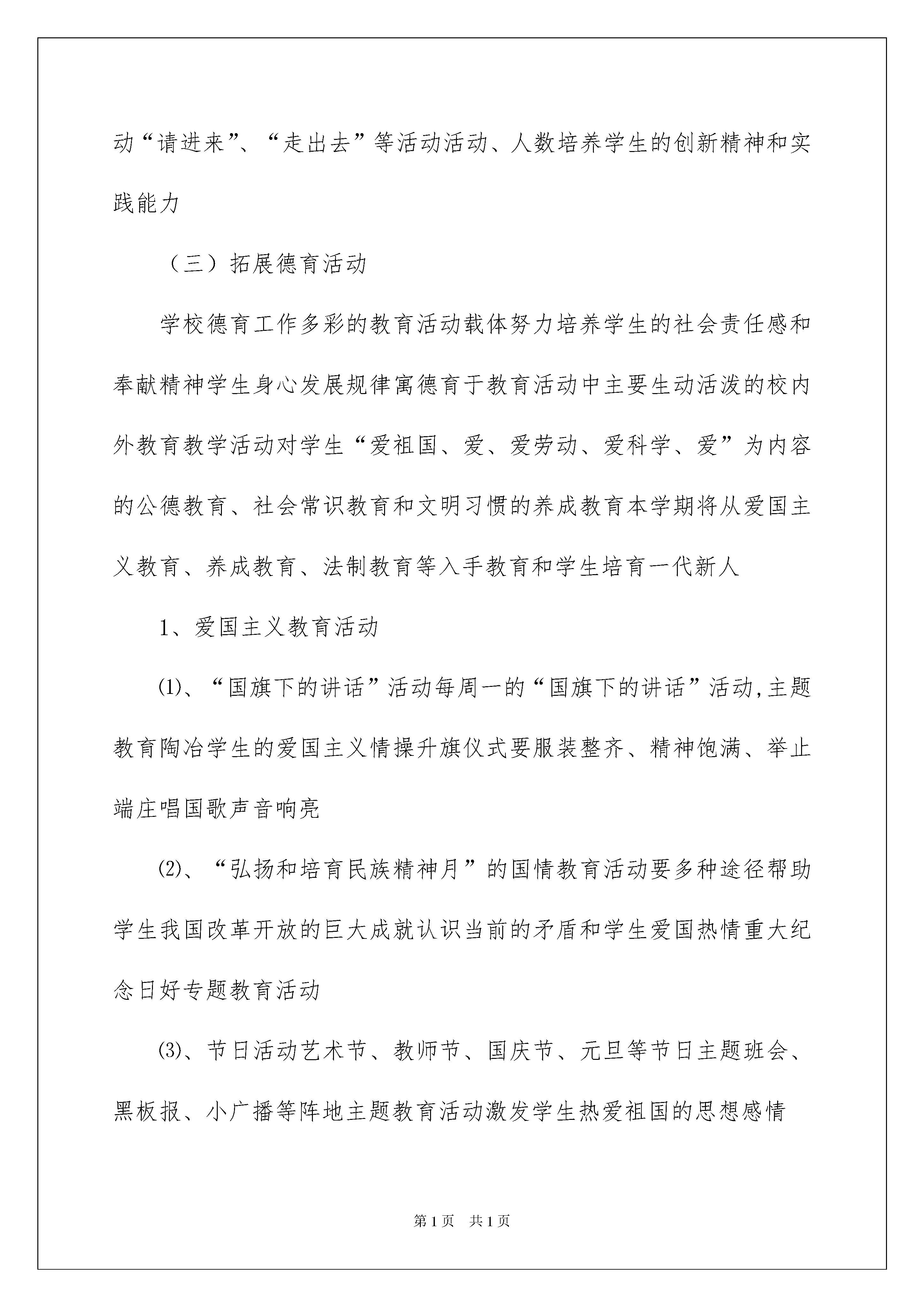 动“请进来”、“走出去”等活动活动、人数培养学生的创新精神和实践能力

（三）拓展德育活动

学校德育工作多彩的教育活动载体努力培养学生的社会责任感和奉献精神学生身心发展规律寓德育于教育活动中主要生动活泼的校内外教育教学活动对学生“爱祖国、爱、爱劳动、爱科学、爱”为内容的公德教育、社会常识教育和文明习惯的养成教育本学期将从爱国主义教育、养成教育、法制教育等入手教育和学生培育一代新人

1、爱国主义教育活动

⑴、“国旗下的讲话”活动每周一的“国旗下的讲话”活动,主题教育陶冶学生的爱国主义情操升旗仪式要服装整齐、精神饱满、举止端庄唱国歌声音响亮

⑵、“弘扬和培育民族精神月”的国情教育活动要多种途径帮助学生我国改革开放的巨大成就认识当前的矛盾和学生爱国热情重大纪念日好专题教育活动

⑶、节日活动艺术节、教师节、国庆节、元旦等节日主题班会、黑板报、小广播等阵地主题教育活动激发学生热爱祖国的思想感情

第1页　共1页